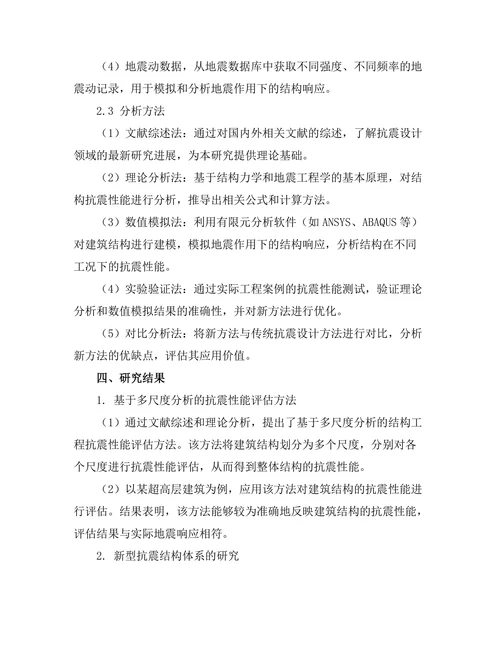 （4）地震动数据，从地震数据库中获取不同强度、不同频率的地震动记录，用于模拟和分析地震作用下的结构响应。

2.3 分析方法

（1）文献综述法：通过对国内外相关文献的综述，了解抗震设计领域的最新研究进展，为本研究提供理论基础。

（2）理论分析法：基于结构力学和地震工程学的基本原理，对结构抗震性能进行分析，推导出相关公式和计算方法。

（3）数值模拟法：利用有限元分析软件（如 ANSYS、ABAQUS 等）对建筑结构进行建模，模拟地震作用下的结构响应，分析结构在不同工况下的抗震性能。

（4）实验验证法：通过实际工程案例的抗震性能测试，验证理论分析和数值模拟结果的准确性，并对新方法进行优化。

（5）对比分析法：将新方法与传统抗震设计方法进行对比，分析新方法的优缺点，评估其应用价值。

四、研究结果

1. 基于多尺度分析的抗震性能评估方法

（1）通过文献综述和理论分析，提出了基于多尺度分析的结构工程抗震性能评估方法。该方法将建筑结构划分为多个尺度，分别对各个尺度进行抗震性能评估，从而得到整体结构的抗震性能。

（2）以某超高层建筑为例，应用该方法对建筑结构的抗震性能进行评估。结果表明，该方法能够较为准确地反映建筑结构的抗震性能，评估结果与实际地震响应相符。

2. 新型抗震结构体系的研究